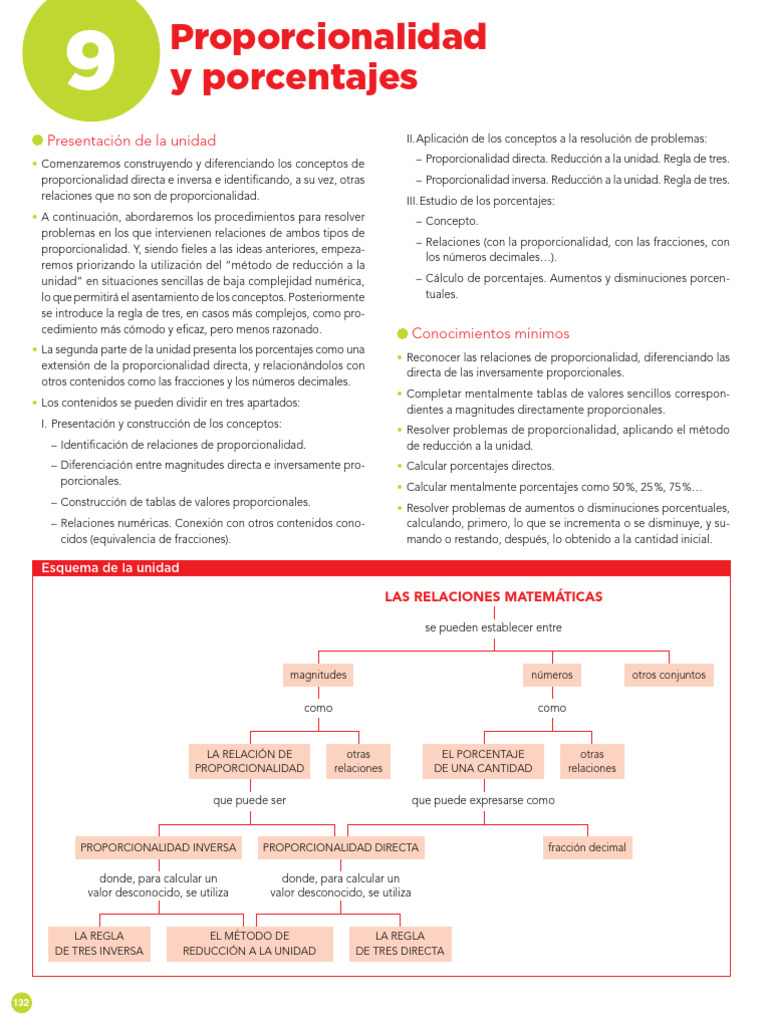 9

Proporcionalidad y porcentajes

Presentación de la unidad

• Comenzaremos construyendo y diferenciando los conceptos de proporcionalidad directa e inversa e identificando, a su vez, otras relaciones que no son de proporcionalidad.

• A continuación, abordaremos los procedimientos para resolver problemas en los que intervienen relaciones de ambos tipos de proporcionalidad. Y, siendo fieles a las ideas anteriores, empezaremos priorizando la utilización del "método de reducción a la unidad" en situaciones sencillas de baja complejidad numérica, lo que permitirá el asentamiento de los conceptos. Posteriormente se introduce la regla de tres, en casos más complejos, como procedimiento más cómodo y eficaz, pero menos razonado.

• La segunda parte de la unidad presenta los porcentajes como una extensión de la proporcionalidad directa, y relacionándolos con otros contenidos como las fracciones y los números decimales.

• Los contenidos se pueden dividir en tres apartados:

I. Presentación y construcción de los conceptos:
– Identificación de relaciones de proporcionalidad.
– Diferenciación entre magnitudes directa e inversamente proporcionales.
– Construcción de tablas de valores proporcionales.
– Relaciones numéricas. Conexión con otros contenidos conocidos (equivalencia de fracciones).

II. Aplicación de los conceptos a la resolución de problemas:
– Proporcionalidad directa. Reducción a la unidad. Regla de tres.
– Proporcionalidad inversa. Reducción a la unidad. Regla de tres.

III. Estudio de los porcentajes:
– Concepto.
– Relaciones (con la proporcionalidad, con las fracciones, con los números decimales…).
– Cálculo de porcentajes. Aumentos y disminuciones porcentuales.

Conocimientos mínimos

• Reconocer las relaciones de proporcionalidad, diferenciando las directa de las inversamente proporcionales.
• Completar mentalmente tablas de valores sencillos correspondientes a magnitudes directamente proporcionales.
• Resolver problemas de proporcionalidad, aplicando el método de reducción a la unidad.
• Calcular porcentajes directos.
• Calcular mentalmente porcentajes como 50%, 25%, 75%…
• Resolver problemas de aumentos o disminuciones porcentuales, calculando, primero, lo que se incrementa o se disminuye, y sumando o restando, después, lo obtenido a la cantidad inicial.

Esquema de la unidad

LAS RELACIONES MATEMÁTICAS
se pueden establecer entre
magnitudes
números
otros conjuntos
como
como
LA RELACIÓN DE PROPORCIONALIDAD
otras relaciones
EL PORCENTAJE DE UNA CANTIDAD
otras relaciones
que puede ser
que puede expresarse como
PROPORCIONALIDAD INVERSA
PROPORCIONALIDAD DIRECTA
fracción decimal
donde, para calcular un valor desconocido, se utiliza
donde, para calcular un valor desconocido, se utiliza
LA REGLA DE TRES INVERSA
EL MÉTODO DE REDUCCIÓN A LA UNIDAD
LA REGLA DE TRES DIRECTA

132